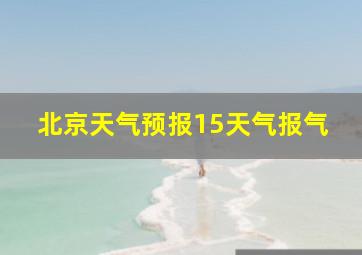 北京天气预报15天气报气